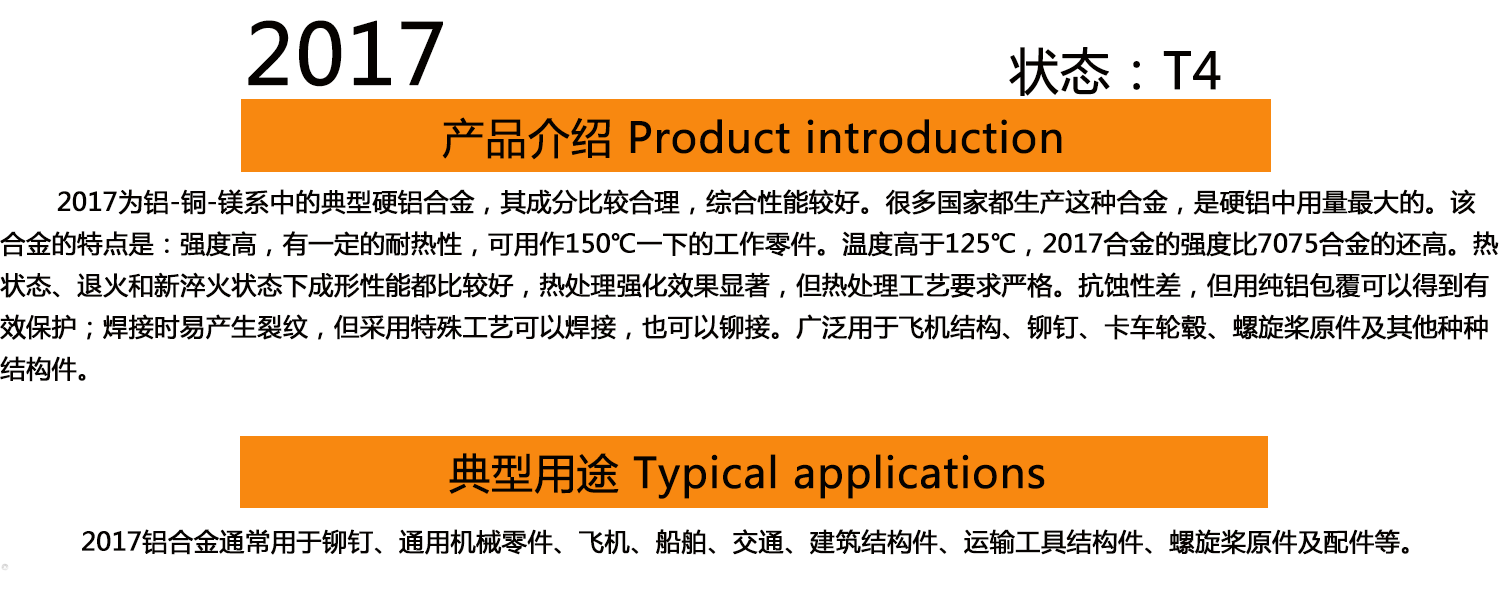 2017

状态：T4

产品介绍 Product introduction

2017为铝-铜-镁系中的典型硬铝合金，其成分比较合理，综合性能较好。很多国家都生产这种合金，是硬铝中用量最大的。该合金的特点是：强度高，有一定的耐热性，可用作150℃一下的工作零件。温度高于125℃，2017合金的强度比7075合金的还高。热状态、退火和新淬火状态下成形性能都比较好，热处理强化效果显著，但热处理工艺要求严格。抗蚀性差，但用纯铝包覆可以得到有效保护；焊接时易产生裂纹，但采用特殊工艺可以焊接，也可以铆接。广泛用于飞机结构、铆钉、卡车轮毂、螺旋桨原件及其他种种结构件。

典型用途 Typical applications

2017铝合金通常用于铆钉、通用机械零件、飞机、船舶、交通、建筑结构件、运输工具结构件、螺旋桨原件及配件等。